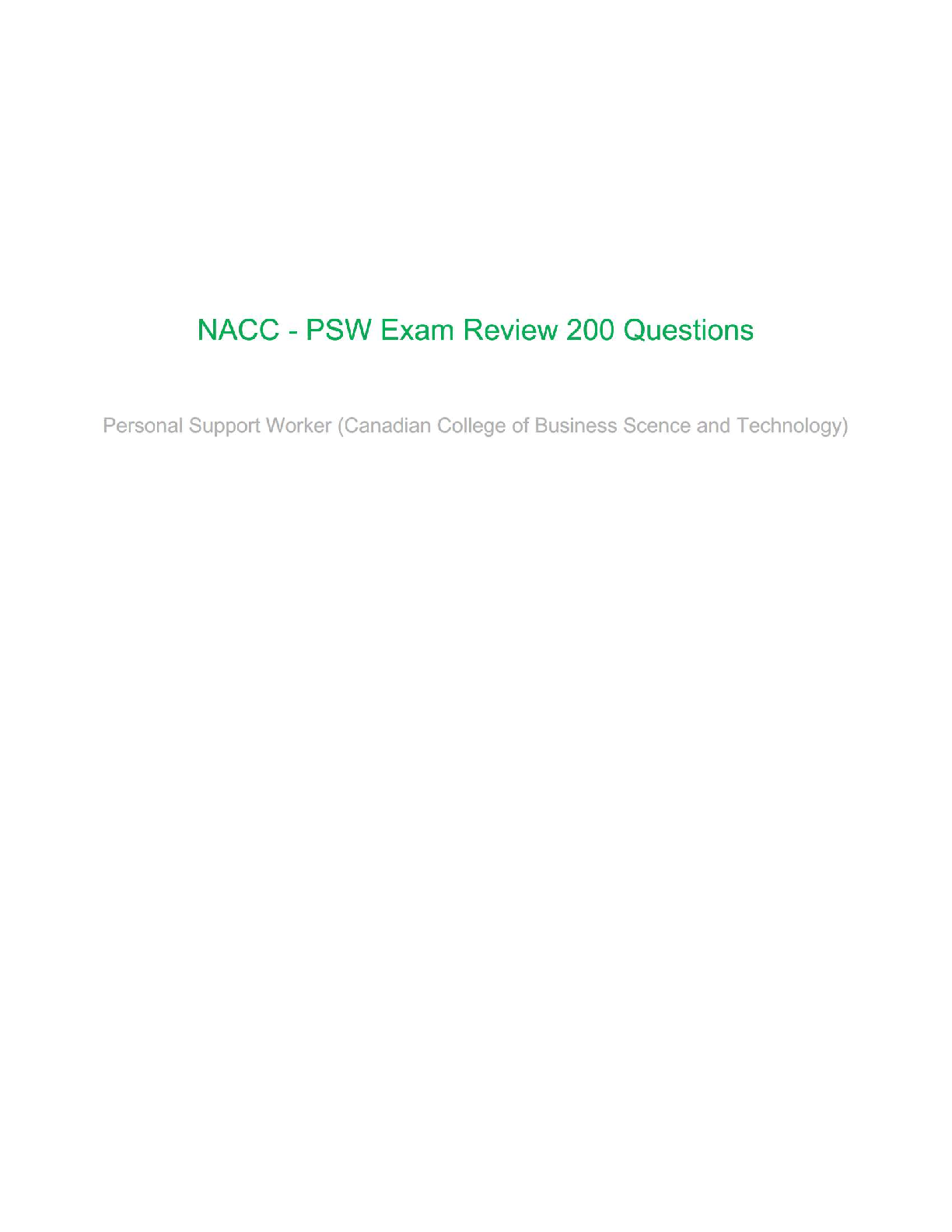 NACC - PSW Exam Review 200 Questions

Personal Support Worker (Canadian College of Business Scence and Technology)